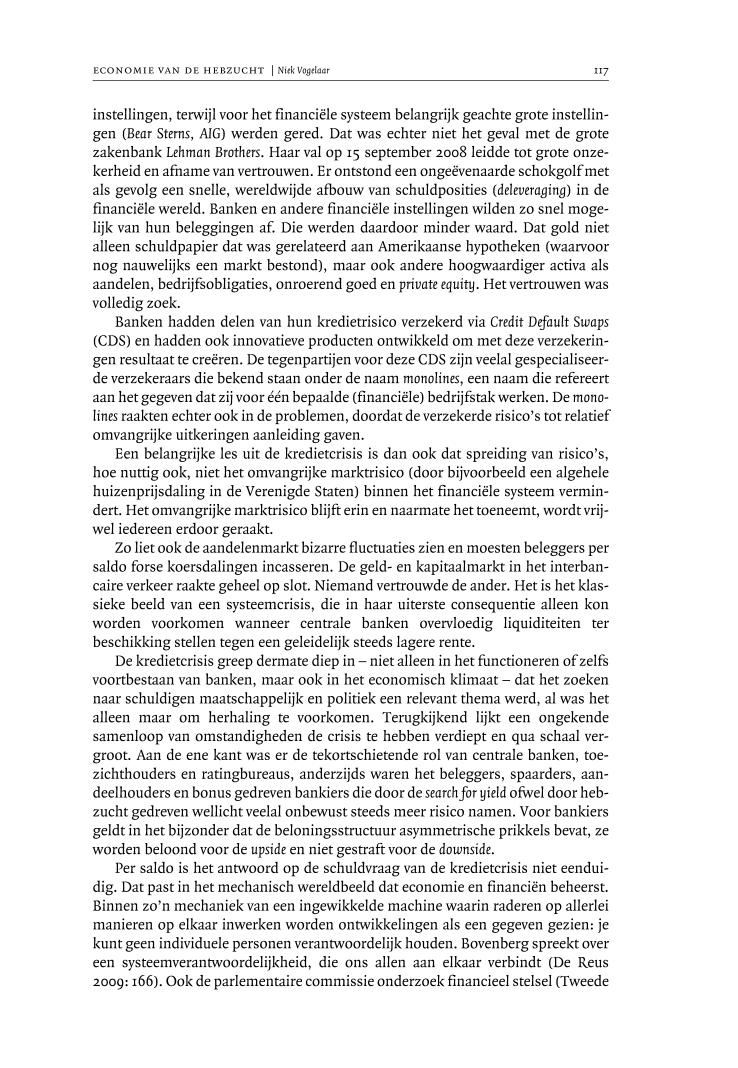 ECONOMIE VAN DE HEBZUCHT | Niek Vogelaar 117

instellingen, terwijl voor het financiële systeem belangrijk geachte grote instellingen (Bear Sterns, AIG) werden gered. Dat was echter niet het geval met de grote zakenbank Lehman Brothers. Haar val op 15 september 2008 leidde tot grote onzekerheid en afname van vertrouwen. Er ontstond een ongeëvenaarde schokgolf met als gevolg een snelle, wereldwijde afbouw van schuldposities (deleveraging) in de financiële wereld. Banken en andere financiële instellingen wilden zo snel mogelijk van hun beleggingen af. Die werden daardoor minder waard. Dat gold niet alleen schuldpapier dat was gerelateerd aan Amerikaanse hypotheken (waarvoor nog nauwelijks een markt bestond), maar ook andere hoogwaardiger activa als aandelen, bedrijfsobligaties, onroerend goed en private equity. Het vertrouwen was volledig zoek.

Banken hadden delen van hun kredietrisico verzekerd via Credit Default Swaps (CDS) en hadden ook innovatieve producten ontwikkeld om met deze verzekeringen resultaat te creëren. De tegenpartijen voor deze CDS zijn veelal gespecialiseerde verzekeraars die bekend staan onder de naam monolines, een naam die refereert aan het gegeven dat zij voor één bepaalde (financiële) bedrijfstak werken. De monolines raakten echter ook in de problemen, doordat de verzekerde risico's tot relatief omvangrijke uitkeringen aanleiding gaven.

Een belangrijke les uit de kredietcrisis is dan ook dat spreiding van risico's, hoe nuttig ook, niet het omvangrijke marktrisico (door bijvoorbeeld een algehele huizenprijsdaling in de Verenigde Staten) binnen het financiële systeem vermindert. Het omvangrijke marktrisico blijft erin en naarmate het toeneemt, wordt vrijwel iedereen erdoor geraakt.

Zo liet ook de aandelenmarkt bizarre fluctuaties zien en moesten beleggers per saldo forse koersdalingen incasseren. De geld- en kapitaalmarkt in het interbancaire verkeer raakte geheel op slot. Niemand vertrouwde de ander. Het is het klassieke beeld van een systeemcrisis, die in haar uiterste consequentie alleen kon worden voorkomen wanneer centrale banken overvloedig liquiditeiten ter beschikking stellen tegen een geleidelijk steeds lagere rente.

De kredietcrisis greep dermate diep in – niet alleen in het functioneren of zelfs voortbestaan van banken, maar ook in het economisch klimaat – dat het zoeken naar schuldigen maatschappelijk en politiek een relevant thema werd, al was het alleen maar om herhaling te voorkomen. Terugkijkend lijkt een ongekende samenloop van omstandigheden de crisis te hebben verdiept en qua schaal vergroot. Aan de ene kant was er de tekortschietende rol van centrale banken, toezichthouders en ratingbureaus, anderzijds waren het beleggers, spaarders, aandeelhouders en bonus gedreven bankiers die door de search for yield ofwel door hebzucht gedreven wellicht veelal onbewust steeds meer risico namen. Voor bankiers geldt in het bijzonder dat de beloningsstructuur asymmetrische prikkels bevat, ze worden beloond voor de upside en niet gestraft voor de downside.

Per saldo is het antwoord op de schuldvraag van de kredietcrisis niet eenduidig. Dat past in het mechanisch wereldbeeld dat economie en financiën beheerst. Binnen zo'n mechaniek van een ingewikkelde machine waarin raderen op allerlei manieren op elkaar inwerken worden ontwikkelingen als een gegeven gezien: je kunt geen individuele personen verantwoordelijk houden. Bovenberg spreekt over een systeemverantwoordelijkheid, die ons allen aan elkaar verbindt (De Reus 2009: 166). Ook de parlementaire commissie onderzoek financieel stelsel (Tweede